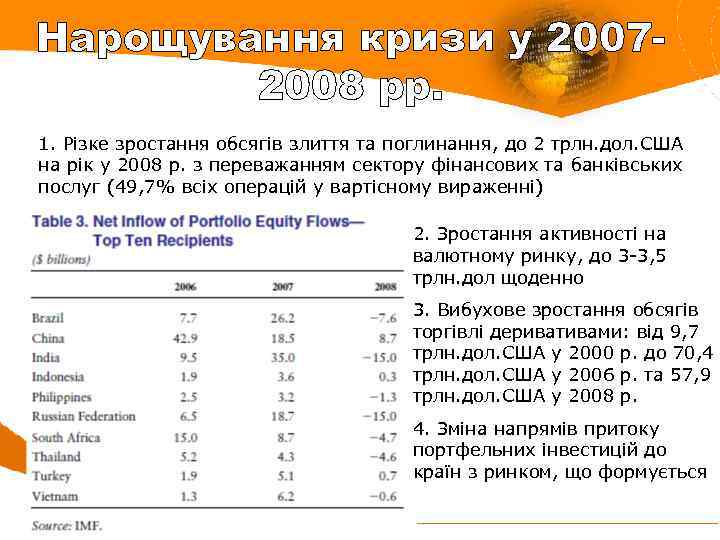 Нарощування кризи у 2007-2008 рр.

1. Різке зростання обсягів злиття та поглинання, до 2 трлн.дол.США на рік у 2008 р. з переважанням сектору фінансових та банківських послуг (49,7% всіх операцій у вартісному вираженні)

Table 3. Net Inflow of Portfolio Equity Flows— Top Ten Recipients

($ billions)

| | 2006 | 2007 | 2008 |
|---|---|---|---|
| Brazil | 7.7 | 26.2 | −7.6 |
| China | 42.9 | 18.5 | 8.7 |
| India | 9.5 | 35.0 | −15.0 |
| Indonesia | 1.9 | 3.6 | 0.3 |
| Philippines | 2.5 | 3.2 | −1.3 |
| Russian Federation | 6.5 | 18.7 | −15.0 |
| South Africa | 15.0 | 8.7 | −4.7 |
| Thailand | 5.2 | 4.3 | −4.6 |
| Turkey | 1.9 | 5.1 | 0.7 |
| Vietnam | 1.3 | 6.2 | −0.6 |

Source: IMF.

2. Зростання активності на валютному ринку, до 3-3,5 трлн.дол щоденно

3. Вибухове зростання обсягів торгівлі деривативами: від 9,7 трлн.дол.США у 2000 р. до 70,4 трлн.дол.США у 2006 р. та 57,9 трлн.дол.США у 2008 р.

4. Зміна напрямів притоку портфельних інвестицій до країн з ринком, що формується